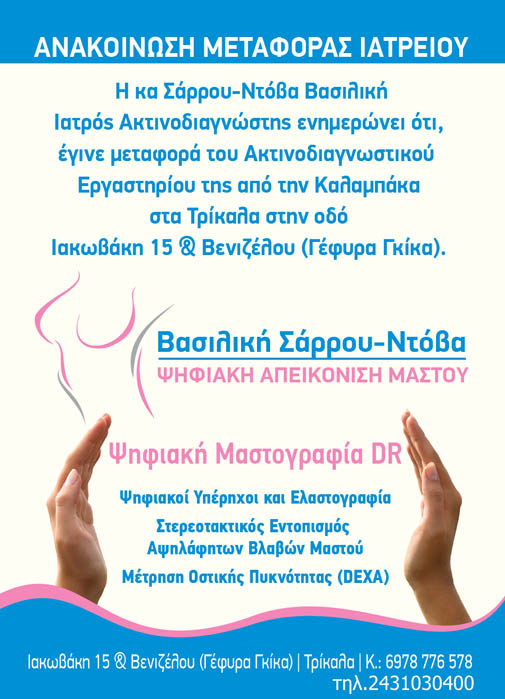 ΑΝΑΚΟΙΝΩΣΗ ΜΕΤΑΦΟΡΑΣ ΙΑΤΡΕΙΟΥ

Η κα Σάρρου-Ντόβα Βασιλική Ιατρός Ακτινοδιαγνώστης ενημερώνει ότι, έγινε μεταφορά του Ακτινοδιαγνωστικού Εργαστηρίου της από την Καλαμπάκα στα Τρίκαλα στην οδό Ιακωβάκη 15 & Βενιζέλου (Γέφυρα Γκίκα).

Βασιλική Σάρρου-Ντόβα
ΨΗΦΙΑΚΗ ΑΠΕΙΚΟΝΙΣΗ ΜΑΣΤΟΥ

Ψηφιακή Μαστογραφία DR

Ψηφιακοί Υπέρηχοι και Ελαστογραφία

Στερεοτακτικός Εντοπισμός Αψηλάφητων Βλαβών Μαστού

Μέτρηση Οστικής Πυκνότητας (DEXA)

Ιακωβάκη 15 & Βενιζέλου (Γέφυρα Γκίκα) | Τρίκαλα | Κ.: 6978 776 578
τηλ.2431030400